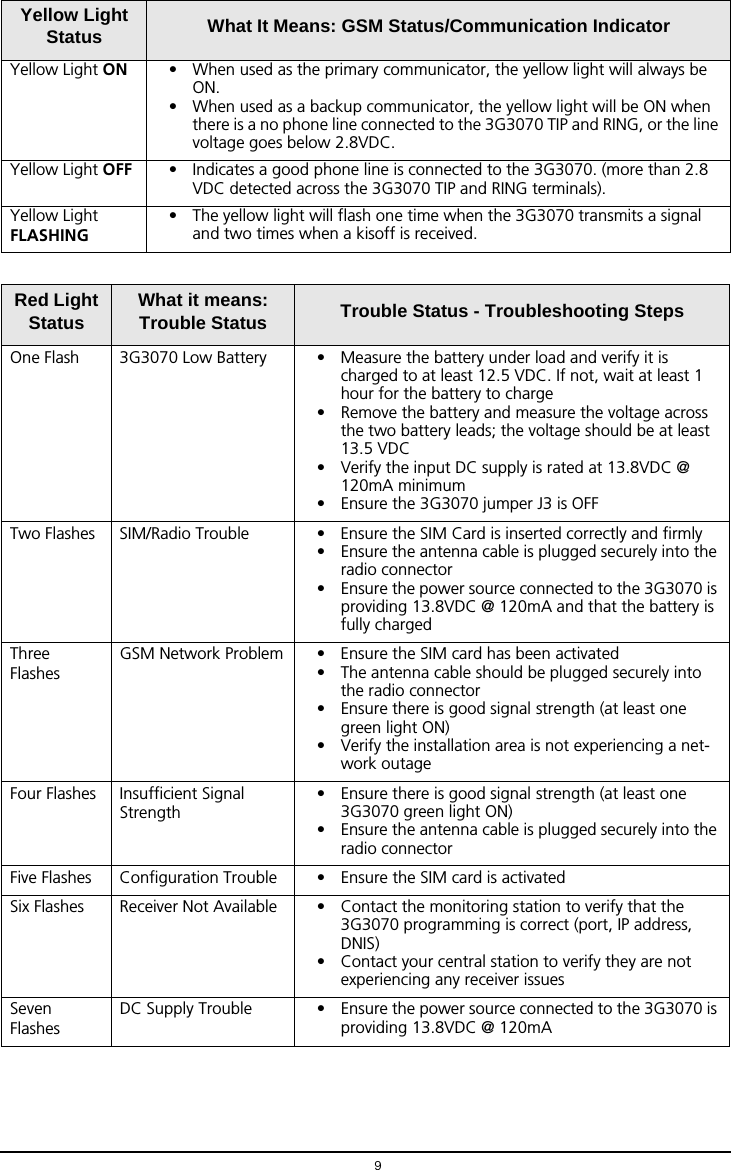 | Yellow Light Status | What It Means: GSM Status/Communication Indicator |
|---|---|
| Yellow Light **ON** | • When used as the primary communicator, the yellow light will always be ON. • When used as a backup communicator, the yellow light will be ON when there is a no phone line connected to the 3G3070 TIP and RING, or the line voltage goes below 2.8VDC. |
| Yellow Light **OFF** | • Indicates a good phone line is connected to the 3G3070. (more than 2.8 VDC detected across the 3G3070 TIP and RING terminals). |
| Yellow Light **FLASHING** | • The yellow light will flash one time when the 3G3070 transmits a signal and two times when a kisoff is received. |

| Red Light Status | What it means: Trouble Status | Trouble Status - Troubleshooting Steps |
|---|---|---|
| One Flash | 3G3070 Low Battery | • Measure the battery under load and verify it is charged to at least 12.5 VDC. If not, wait at least 1 hour for the battery to charge • Remove the battery and measure the voltage across the two battery leads; the voltage should be at least 13.5 VDC • Verify the input DC supply is rated at 13.8VDC @ 120mA minimum • Ensure the 3G3070 jumper J3 is OFF |
| Two Flashes | SIM/Radio Trouble | • Ensure the SIM Card is inserted correctly and firmly • Ensure the antenna cable is plugged securely into the radio connector • Ensure the power source connected to the 3G3070 is providing 13.8VDC @ 120mA and that the battery is fully charged |
| Three Flashes | GSM Network Problem | • Ensure the SIM card has been activated • The antenna cable should be plugged securely into the radio connector • Ensure there is good signal strength (at least one green light ON) • Verify the installation area is not experiencing a network outage |
| Four Flashes | Insufficient Signal Strength | • Ensure there is good signal strength (at least one 3G3070 green light ON) • Ensure the antenna cable is plugged securely into the radio connector |
| Five Flashes | Configuration Trouble | • Ensure the SIM card is activated |
| Six Flashes | Receiver Not Available | • Contact the monitoring station to verify that the 3G3070 programming is correct (port, IP address, DNIS) • Contact your central station to verify they are not experiencing any receiver issues |
| Seven Flashes | DC Supply Trouble | • Ensure the power source connected to the 3G3070 is providing 13.8VDC @ 120mA |

9